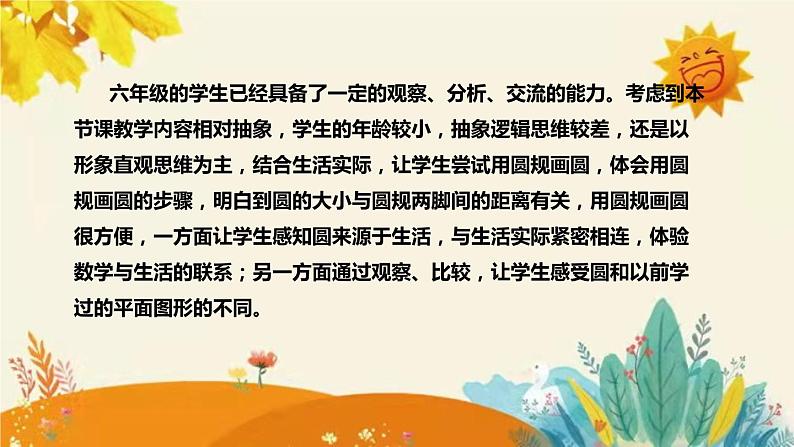 六年级的学生已经具备了一定的观察、分析、交流的能力。考虑到本节课教学内容相对抽象，学生的年龄较小，抽象逻辑思维较差，还是以形象直观思维为主，结合生活实际，让学生尝试用圆规画圆，体会用圆规画圆的步骤，明白到圆的大小与圆规两脚间的距离有关，用圆规画圆很方便，一方面让学生感知圆来源于生活，与生活实际紧密相连，体验数学与生活的联系；另一方面通过观察、比较，让学生感受圆和以前学过的平面图形的不同。